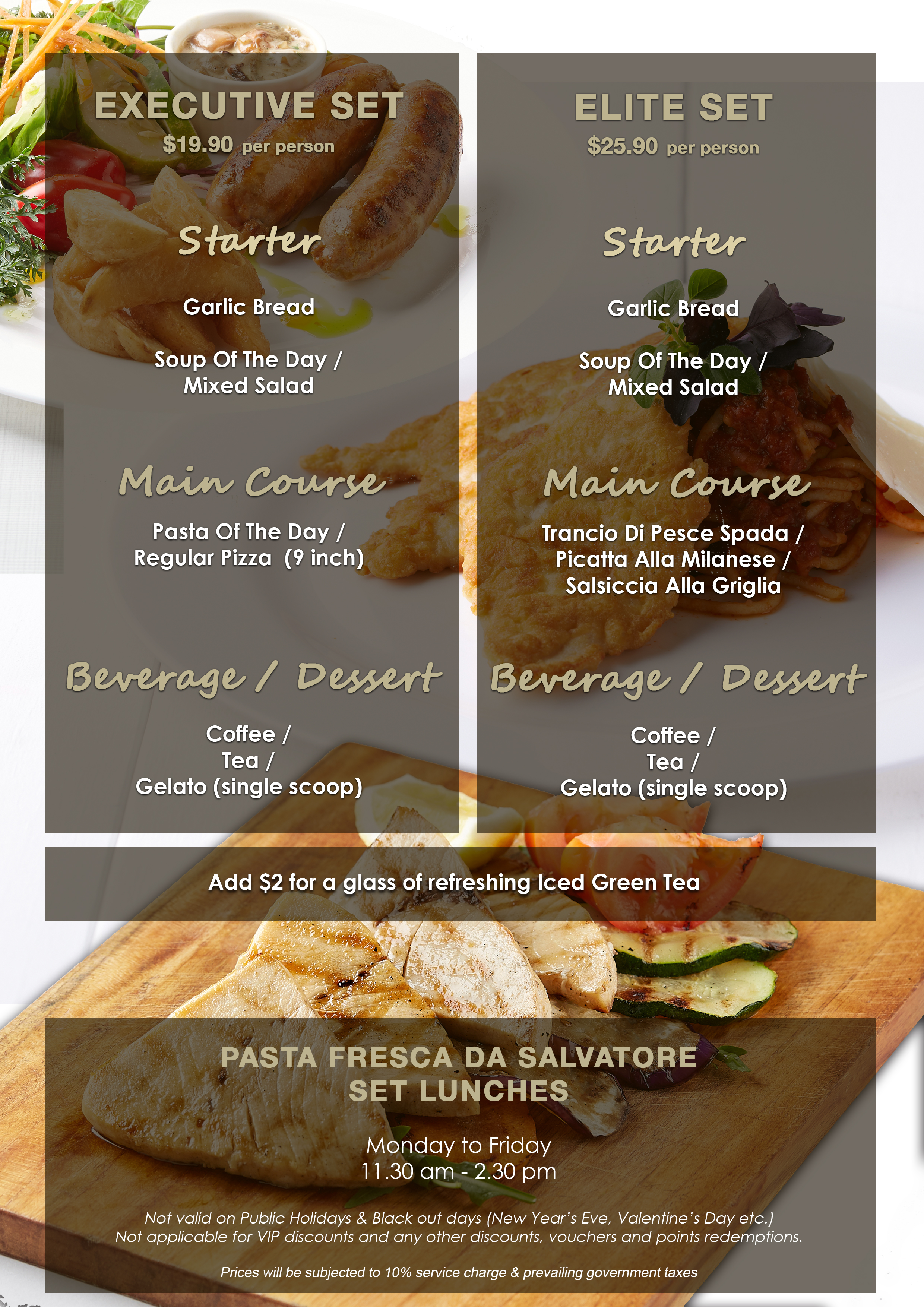 EXECUTIVE SET
$19.90 per person

Starter

Garlic Bread

Soup Of The Day /
Mixed Salad

Main Course

Pasta Of The Day /
Regular Pizza (9 inch)

Beverage / Dessert

Coffee /
Tea /
Gelato (single scoop)

ELITE SET
$25.90 per person

Starter

Garlic Bread

Soup Of The Day /
Mixed Salad

Main Course

Trancio Di Pesce Spada /
Picatta Alla Milanese /
Salsiccia Alla Griglia

Beverage / Dessert

Coffee /
Tea /
Gelato (single scoop)

Add $2 for a glass of refreshing Iced Green Tea

PASTA FRESCA DA SALVATORE
SET LUNCHES

Monday to Friday
11.30 am - 2.30 pm

Not valid on Public Holidays & Black out days (New Year's Eve, Valentine's Day etc.)
Not applicable for VIP discounts and any other discounts, vouchers and points redemptions.

Prices will be subjected to 10% service charge & prevailing government taxes